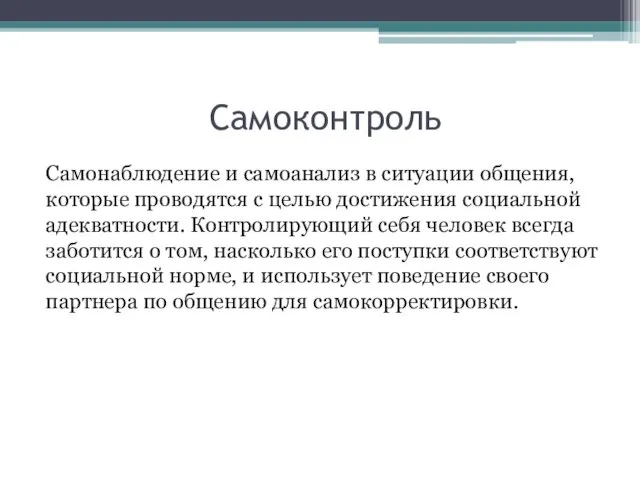 Самоконтроль

Самонаблюдение и самоанализ в ситуации общения, которые проводятся с целью достижения социальной адекватности. Контролирующий себя человек всегда заботится о том, насколько его поступки соответствуют социальной норме, и использует поведение своего партнера по общению для самокорректировки.